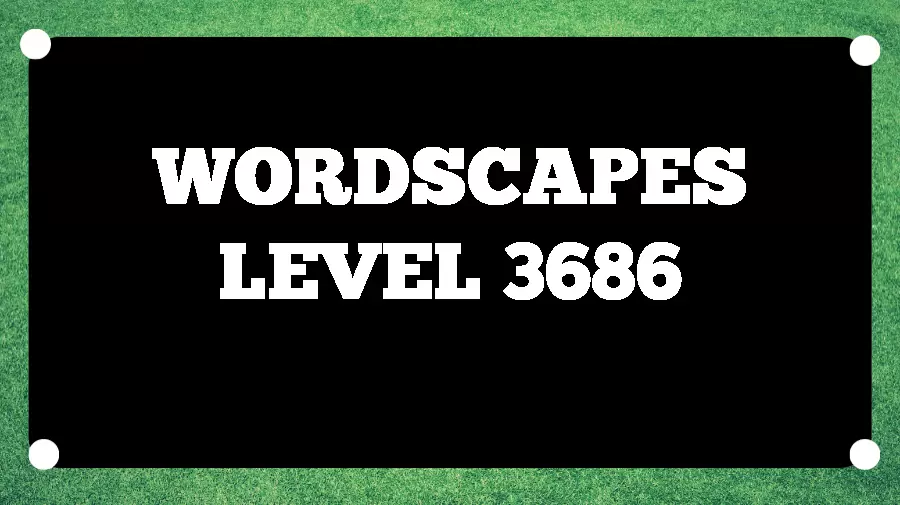 WORDSCAPES
LEVEL 3686